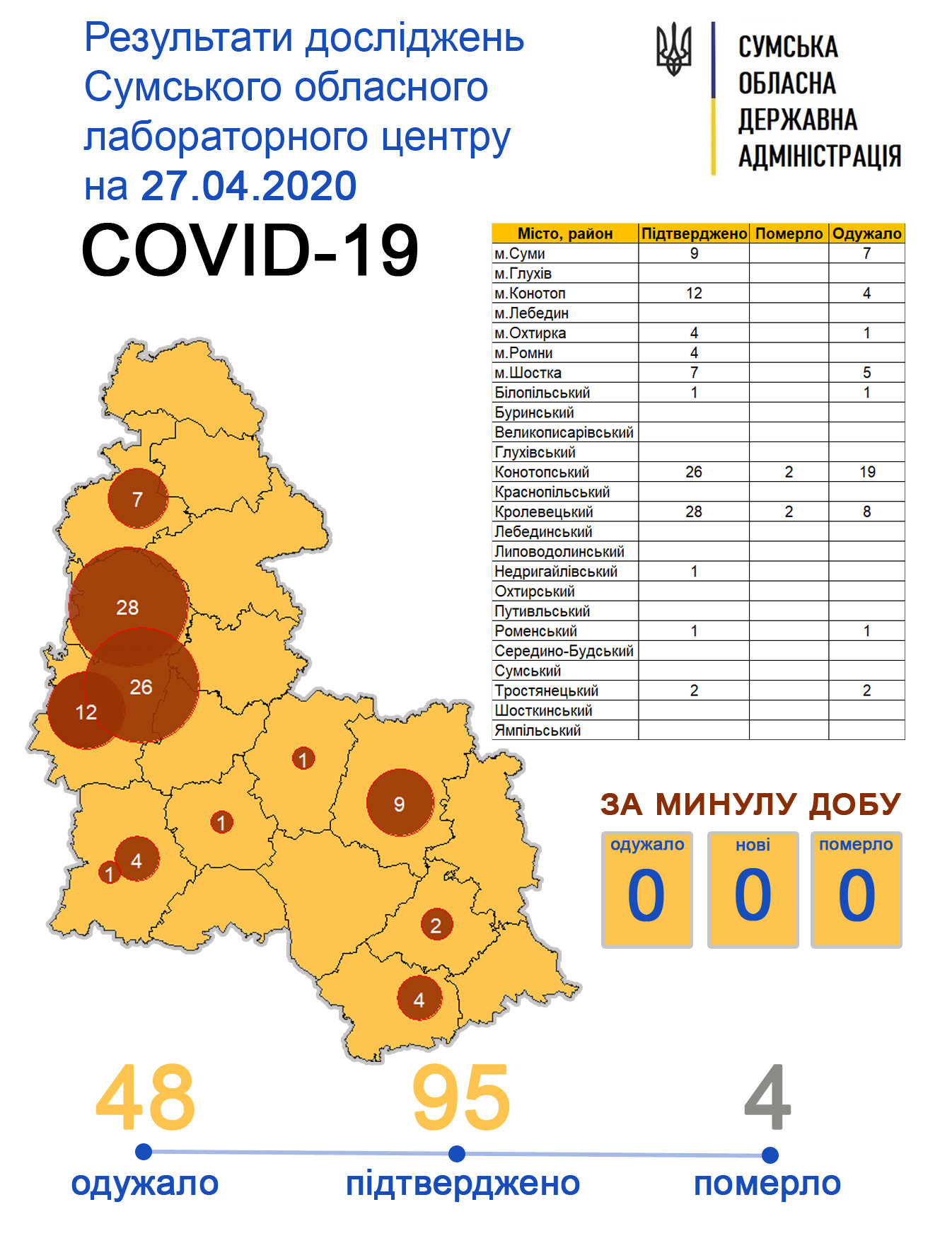 Результати досліджень Сумського обласного лабораторного центру на 27.04.2020

СУМСЬКА ОБЛАСНА ДЕРЖАВНА АДМІНІСТРАЦІЯ

COVID-19

| Місто, район | Підтверджено | Померло | Одужало |
|---|---|---|---|
| м.Суми | 9 | | 7 |
| м.Глухів | | | |
| м.Конотоп | 12 | | 4 |
| м.Лебедин | | | |
| м.Охтирка | 4 | | 1 |
| м.Ромни | 4 | | |
| м.Шостка | 7 | | 5 |
| Білопільський | 1 | | 1 |
| Буринський | | | |
| Великописарівський | | | |
| Глухівський | | | |
| Конотопський | 26 | 2 | 19 |
| Краснопільський | | | |
| Кролевецький | 28 | 2 | 8 |
| Лебединський | | | |
| Липоводолинський | | | |
| Недригайлівський | 1 | | |
| Охтирський | | | |
| Путивльський | | | |
| Роменський | 1 | | 1 |
| Середино-Будський | | | |
| Сумський | | | |
| Тростянецький | 2 | | 2 |
| Шосткинський | | | |
| Ямпільський | | | |

7
28
26
12
1
9
1
4
1
2
4

ЗА МИНУЛУ ДОБУ
одужало 0
нові 0
померло 0

48 одужало
95 підтверджено
4 померло